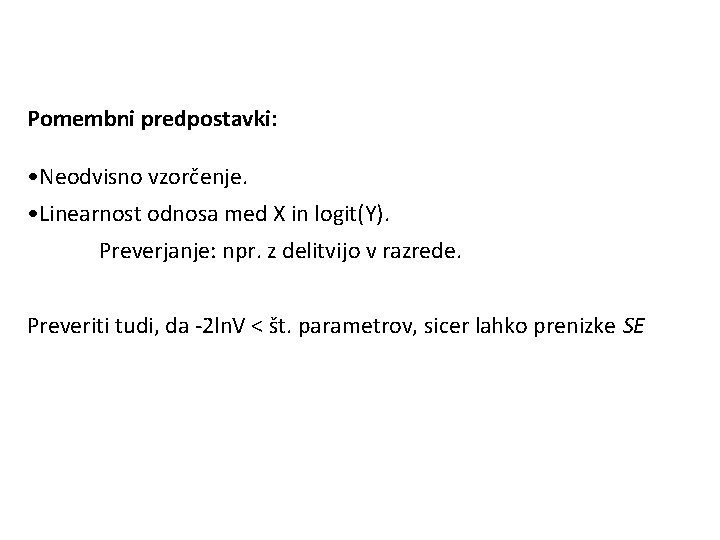 Pomembni predpostavki:

• Neodvisno vzorčenje.
• Linearnost odnosa med X in logit(Y).

Preverjanje: npr. z delitvijo v razrede.

Preveriti tudi, da -2lnV < št. parametrov, sicer lahko prenizke SE